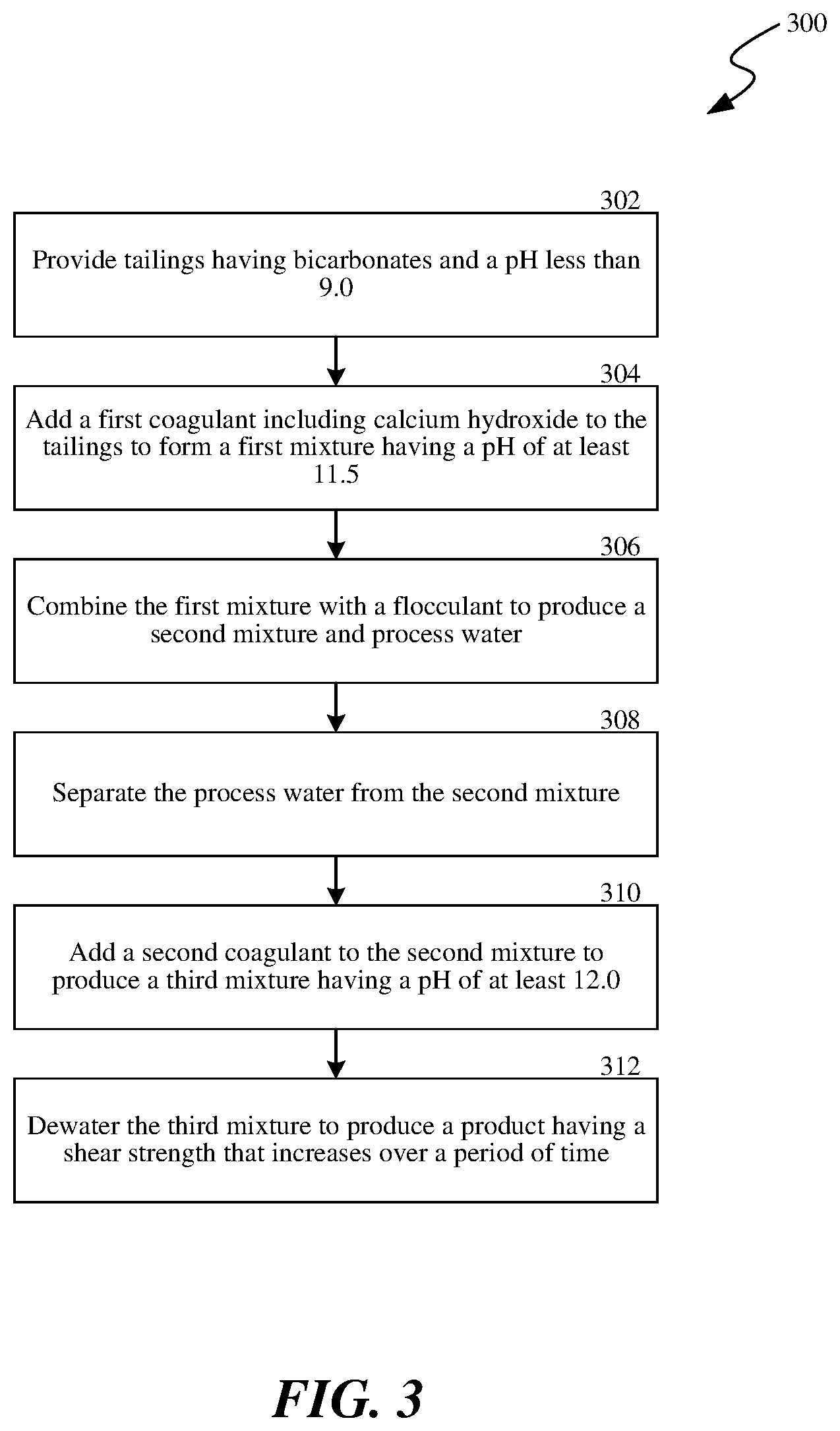 300

302

Provide tailings having bicarbonates and a pH less than 9.0

304

Add a first coagulant including calcium hydroxide to the tailings to form a first mixture having a pH of at least 11.5

306

Combine the first mixture with a flocculant to produce a second mixture and process water

308

Separate the process water from the second mixture

310

Add a second coagulant to the second mixture to produce a third mixture having a pH of at least 12.0

312

Dewater the third mixture to produce a product having a shear strength that increases over a period of time

FIG. 3